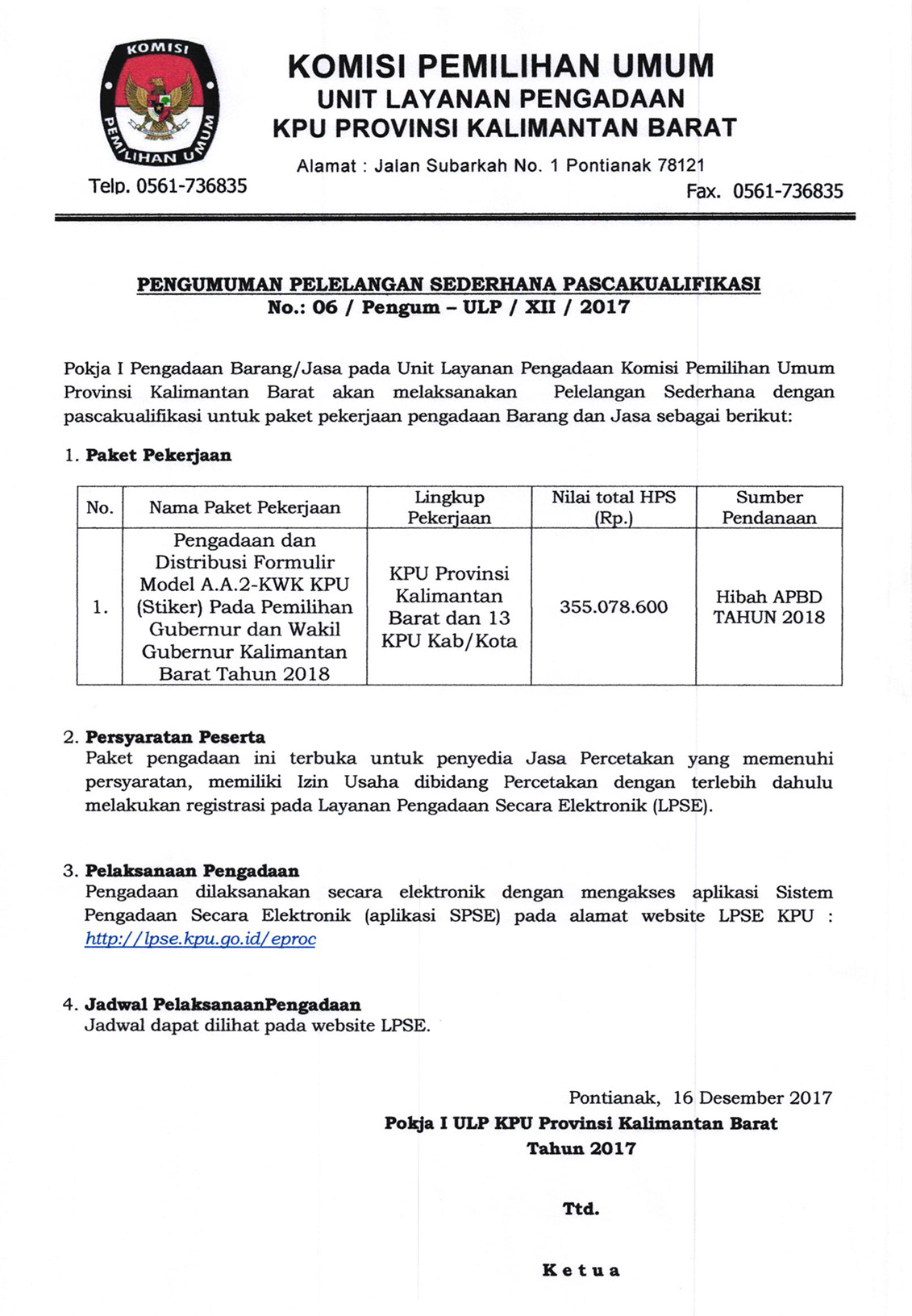 KOMISI PEMILIHAN UMUM

KOMISI PEMILIHAN UMUM
UNIT LAYANAN PENGADAAN
KPU PROVINSI KALIMANTAN BARAT

Alamat : Jalan Subarkah No. 1 Pontianak 78121

Telp. 0561-736835

Fax. 0561-736835

PENGUMUMAN PELELANGAN SEDERHANA PASCAKUALIFIKASI
No.: 06 / Pengum – ULP / XII / 2017

Pokja I Pengadaan Barang/Jasa pada Unit Layanan Pengadaan Komisi Pemilihan Umum Provinsi Kalimantan Barat akan melaksanakan Pelelangan Sederhana dengan pascakualifikasi untuk paket pekerjaan pengadaan Barang dan Jasa sebagai berikut:

1. Paket Pekerjaan

| No. | Nama Paket Pekerjaan | Lingkup Pekerjaan | Nilai total HPS (Rp.) | Sumber Pendanaan |
|---|---|---|---|---|
| 1. | Pengadaan dan Distribusi Formulir Model A.A.2-KWK KPU (Stiker) Pada Pemilihan Gubernur dan Wakil Gubernur Kalimantan Barat Tahun 2018 | KPU Provinsi Kalimantan Barat dan 13 KPU Kab/Kota | 355.078.600 | Hibah APBD TAHUN 2018 |

2. Persyaratan Peserta
Paket pengadaan ini terbuka untuk penyedia Jasa Percetakan yang memenuhi persyaratan, memiliki Izin Usaha dibidang Percetakan dengan terlebih dahulu melakukan registrasi pada Layanan Pengadaan Secara Elektronik (LPSE).

3. Pelaksanaan Pengadaan
Pengadaan dilaksanakan secara elektronik dengan mengakses aplikasi Sistem Pengadaan Secara Elektronik (aplikasi SPSE) pada alamat website LPSE KPU : http://lpse.kpu.go.id/eproc

4. Jadwal PelaksanaanPengadaan
Jadwal dapat dilihat pada website LPSE.

Pontianak, 16 Desember 2017
Pokja I ULP KPU Provinsi Kalimantan Barat
Tahun 2017

Ttd.

Ketua